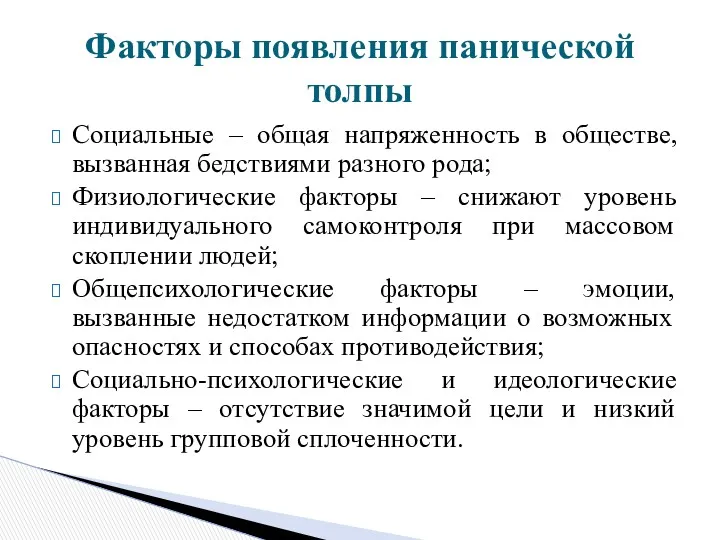 Факторы появления панической толпы

Социальные – общая напряженность в обществе, вызванная бедствиями разного рода;

Физиологические факторы – снижают уровень индивидуального самоконтроля при массовом скоплении людей;

Общепсихологические факторы – эмоции, вызванные недостатком информации о возможных опасностях и способах противодействия;

Социально-психологические и идеологические факторы – отсутствие значимой цели и низкий уровень групповой сплоченности.